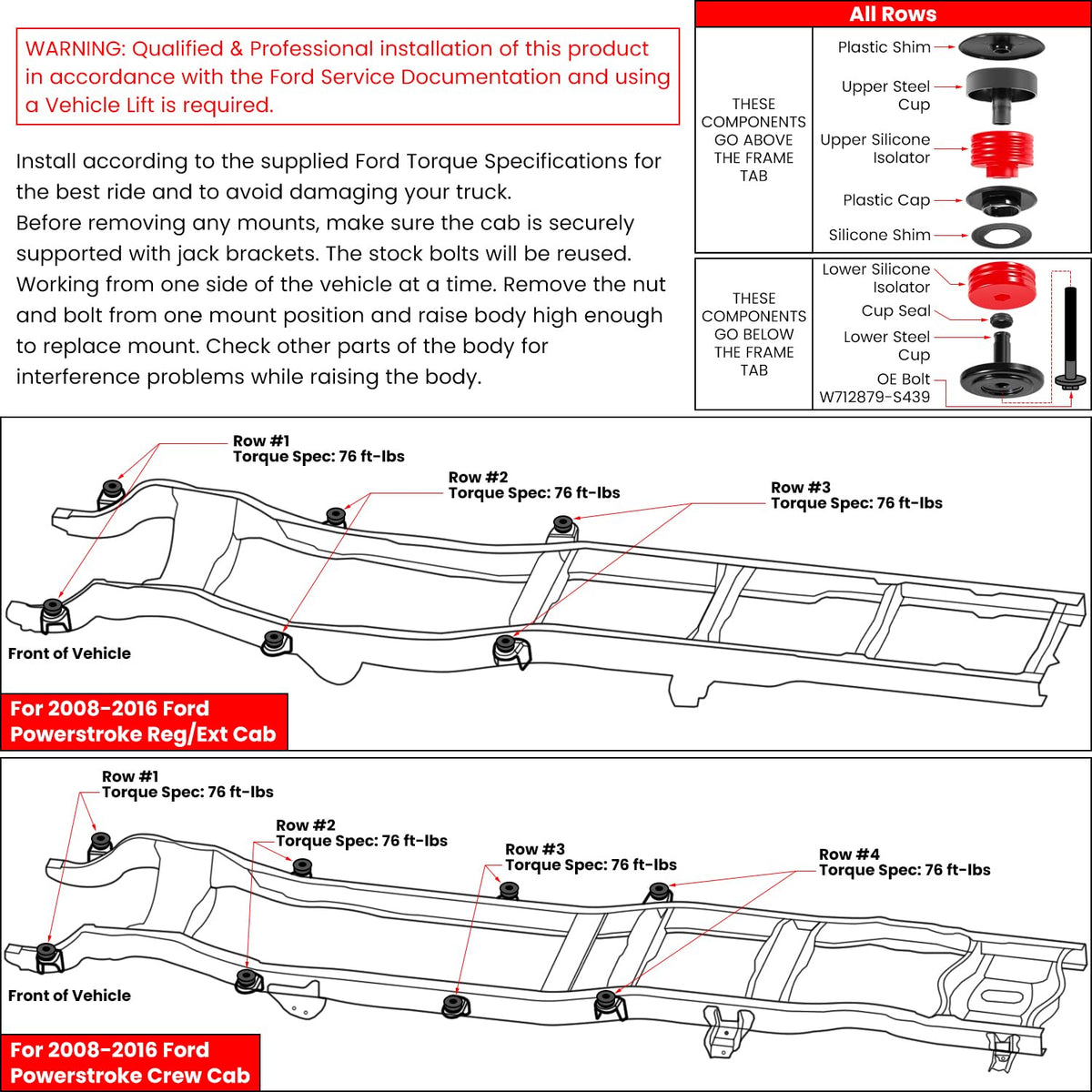 WARNING: Qualified & Professional installation of this product in accordance with the Ford Service Documentation and using a Vehicle Lift is required.

Install according to the supplied Ford Torque Specifications for the best ride and to avoid damaging your truck.
Before removing any mounts, make sure the cab is securely supported with jack brackets. The stock bolts will be reused.
Working from one side of the vehicle at a time. Remove the nut and bolt from one mount position and raise body high enough to replace mount. Check other parts of the body for interference problems while raising the body.

All Rows

THESE COMPONENTS GO ABOVE THE FRAME TAB

Plastic Shim
Upper Steel Cup
Upper Silicone Isolator
Plastic Cap
Silicone Shim

THESE COMPONENTS GO BELOW THE FRAME TAB

Lower Silicone Isolator
Cup Seal
Lower Steel Cup
OE Bolt W712879-S439

Row #1
Torque Spec: 76 ft-lbs
Row #2
Torque Spec: 76 ft-lbs
Row #3
Torque Spec: 76 ft-lbs
Front of Vehicle
For 2008-2016 Ford Powerstroke Reg/Ext Cab

Row #1
Torque Spec: 76 ft-lbs
Row #2
Torque Spec: 76 ft-lbs
Row #3
Torque Spec: 76 ft-lbs
Row #4
Torque Spec: 76 ft-lbs
Front of Vehicle
For 2008-2016 Ford Powerstroke Crew Cab